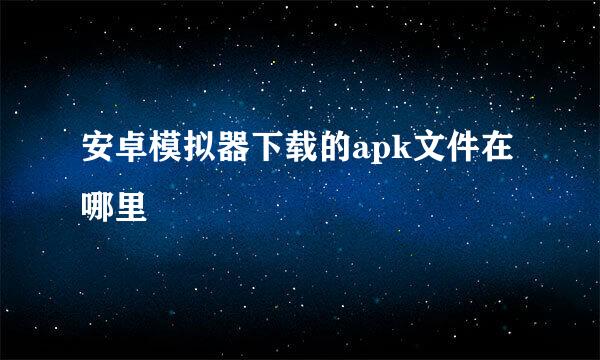 安卓模拟器下载的apk文件在哪里